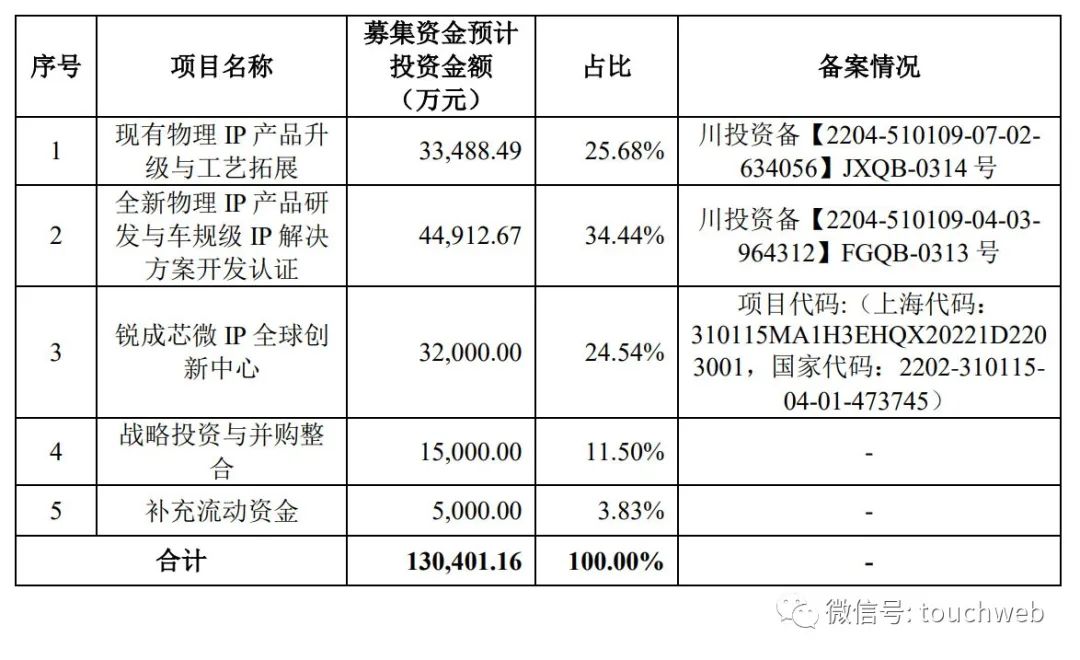 | 序号 | 项目名称 | 募集资金预计投资金额（万元） | 占比 | 备案情况 |
|---|---|---|---|---|
| 1 | 现有物理 IP 产品升级与工艺拓展 | 33,488.49 | 25.68% | 川投资备【2204-510109-07-02-634056】JXQB-0314 号 |
| 2 | 全新物理 IP 产品研发与车规级 IP 解决方案开发认证 | 44,912.67 | 34.44% | 川投资备【2204-510109-04-03-964312】FGQB-0313 号 |
| 3 | 锐成芯微 IP 全球创新中心 | 32,000.00 | 24.54% | 项目代码：（上海代码：310115MA1H3EHQX20221D2203001，国家代码：2202-310115-04-01-473745） |
| 4 | 战略投资与并购整合 | 15,000.00 | 11.50% | - |
| 5 | 补充流动资金 | 5,000.00 | 3.83% | - |
| 合计 | | 130,401.16 | 100.00% | - |

微信号: touchweb